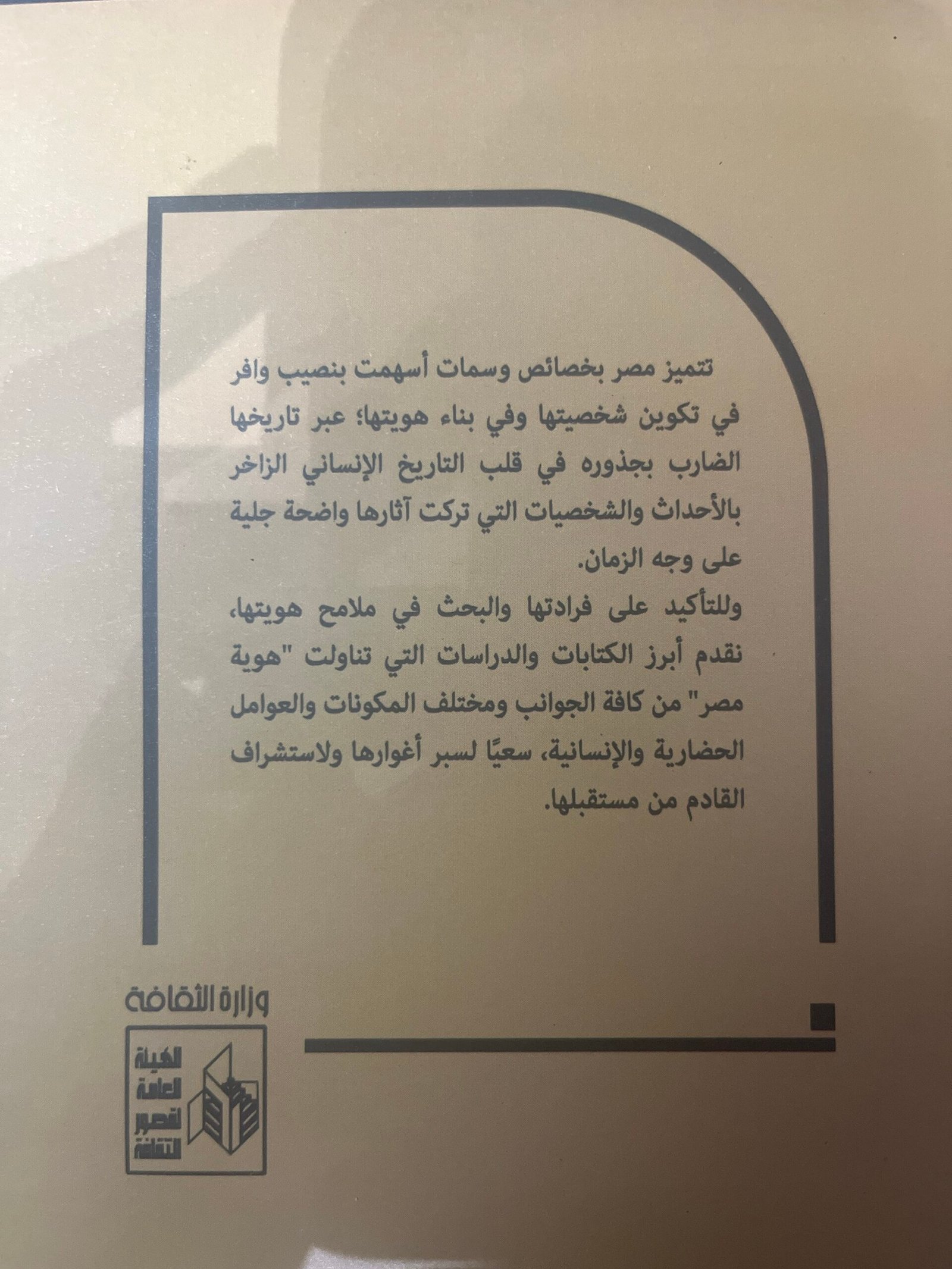 تتميز مصر بخصائص وسمات أسهمت بنصيب وافر في تكوين شخصيتها وفي بناء هويتها؛ عبر تاريخها الضارب بجذوره في قلب التاريخ الإنساني الزاخر بالأحداث والشخصيات التي تركت آثارها واضحة جلية على وجه الزمان.

وللتأكيد على فرادتها والبحث في ملامح هويتها، نقدم أبرز الكتابات والدراسات التي تناولت "هوية مصر" من كافة الجوانب ومختلف المكونات والعوامل الحضارية والإنسانية، سعيًا لسبر أغوارها ولاستشراف القادم من مستقبلها.

وزارة الثقافة

الهيئة
العامة
لقصور
الثقافة